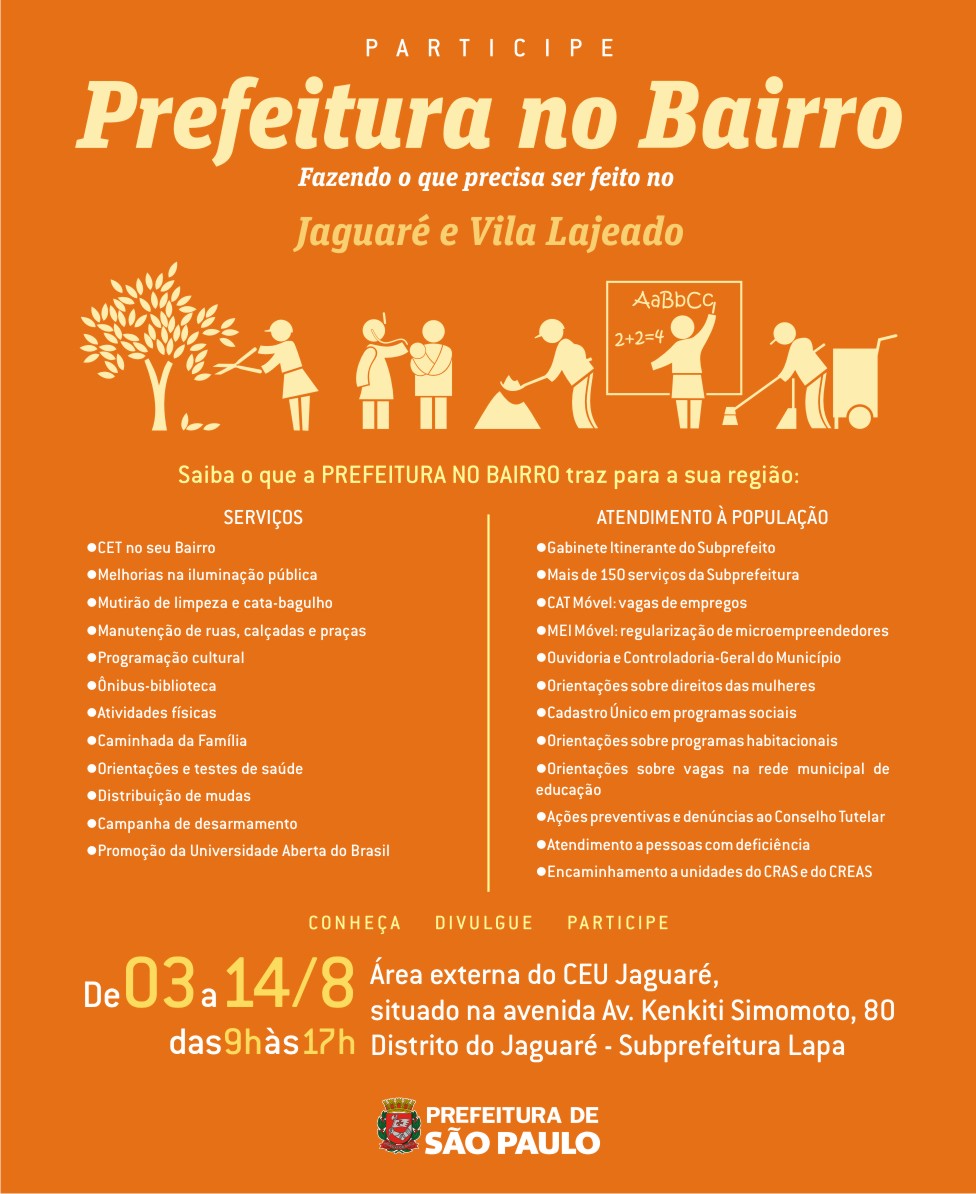 PARTICIPE

Prefeitura no Bairro

Fazendo o que precisa ser feito no

Jaguaré e Vila Lajeado

AaBbCc
2+2=4

Saiba o que a PREFEITURA NO BAIRRO traz para a sua região:

SERVIÇOS

●CET no seu Bairro
●Melhorias na iluminação pública
●Mutirão de limpeza e cata-bagulho
●Manutenção de ruas, calçadas e praças
●Programação cultural
●Ônibus-biblioteca
●Atividades físicas
●Caminhada da Família
●Orientações e testes de saúde
●Distribuição de mudas
●Campanha de desarmamento
●Promoção da Universidade Aberta do Brasil

ATENDIMENTO À POPULAÇÃO

●Gabinete Itinerante do Subprefeito
●Mais de 150 serviços da Subprefeitura
●CAT Móvel: vagas de empregos
●MEI Móvel: regularização de microempreendedores
●Ouvidoria e Controladoria-Geral do Município
●Orientações sobre direitos das mulheres
●Cadastro Único em programas sociais
●Orientações sobre programas habitacionais
●Orientações sobre vagas na rede municipal de educação
●Ações preventivas e denúncias ao Conselho Tutelar
●Atendimento a pessoas com deficiência
●Encaminhamento a unidades do CRAS e do CREAS

CONHEÇA DIVULGUE PARTICIPE

De 03 a 14/8
das 9h às 17h

Área externa do CEU Jaguaré, situado na avenida Av. Kenkiti Simomoto, 80
Distrito do Jaguaré - Subprefeitura Lapa

PREFEITURA DE SÃO PAULO